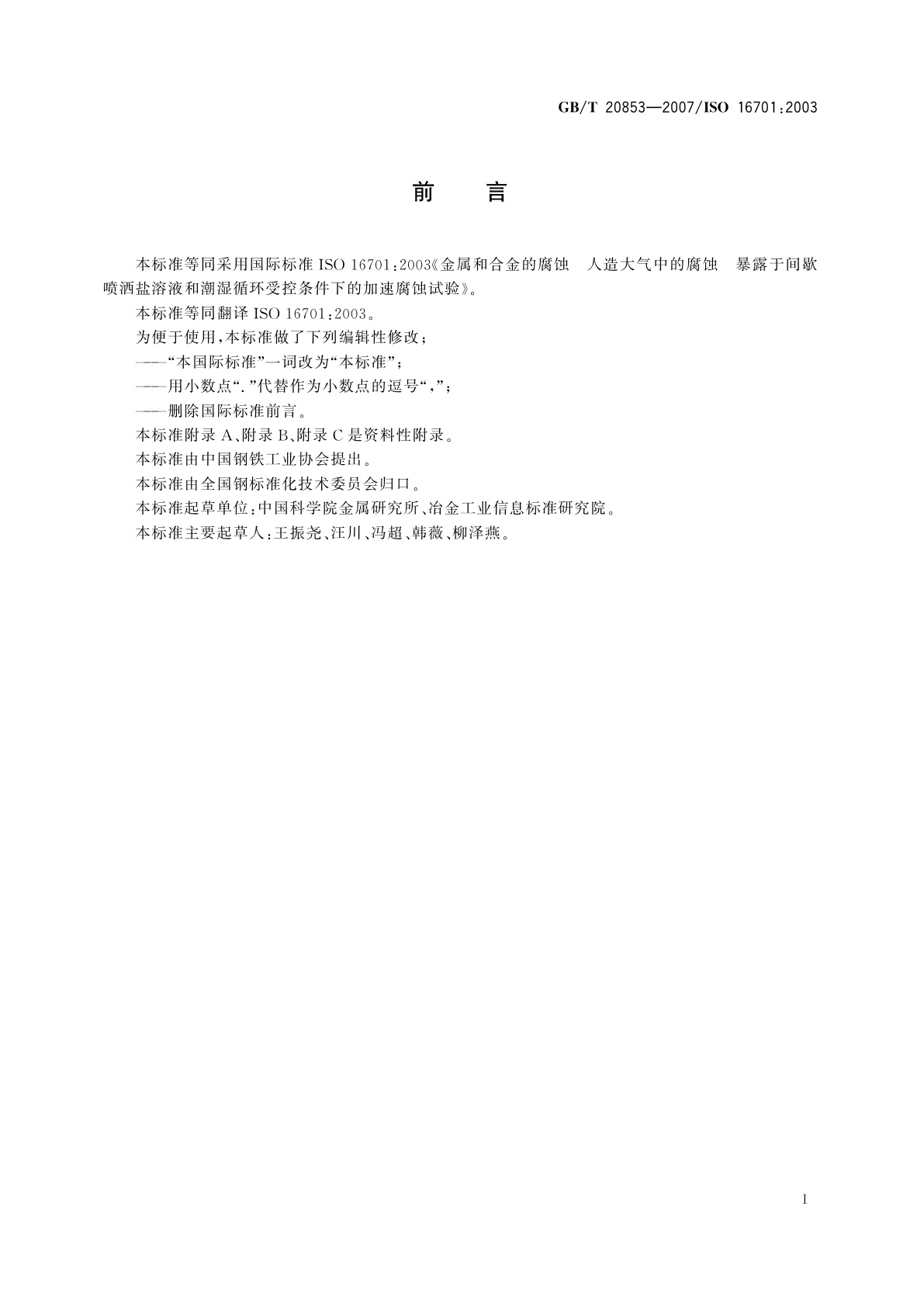 GB/T 20853—2007/ISO 16701:2003

前　言

本标准等同采用国际标准 ISO 16701:2003《金属和合金的腐蚀　人造大气中的腐蚀　暴露于间歇喷洒盐溶液和潮湿循环受控条件下的加速腐蚀试验》。

本标准等同翻译 ISO 16701:2003。

为便于使用，本标准做了下列编辑性修改：

——“本国际标准”一词改为“本标准”；

——用小数点“.”代替作为小数点的逗号“,”；

——删除国际标准前言。

本标准附录 A、附录 B、附录 C 是资料性附录。

本标准由中国钢铁工业协会提出。

本标准由全国钢标准化技术委员会归口。

本标准起草单位：中国科学院金属研究所、冶金工业信息标准研究院。

本标准主要起草人：王振尧、汪川、冯超、韩薇、柳泽燕。

I